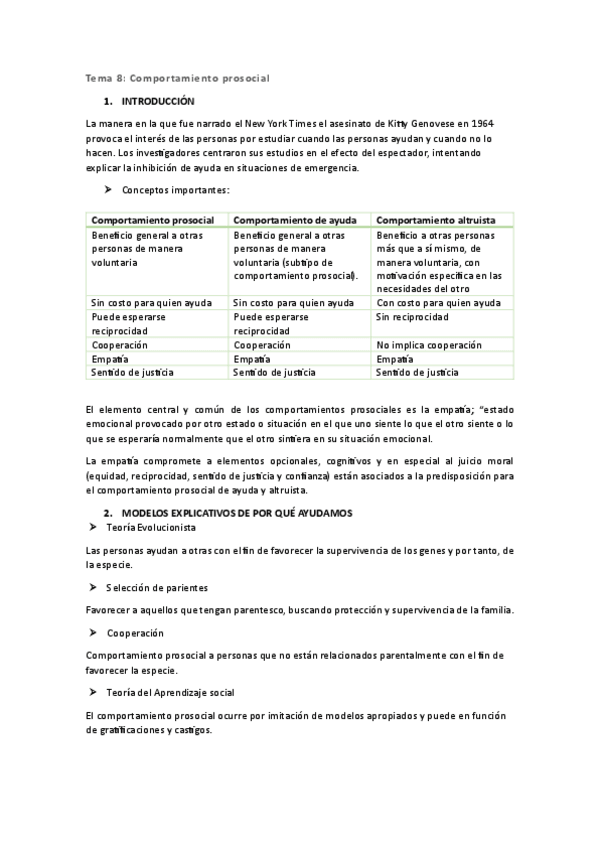 Tema 8: Comportamiento prosocial

1. INTRODUCCIÓN

La manera en la que fue narrado el New York Times el asesinato de Kitty Genovese en 1964 provoca el interés de las personas por estudiar cuando las personas ayudan y cuando no lo hacen. Los investigadores centraron sus estudios en el efecto del espectador, intentando explicar la inhibición de ayuda en situaciones de emergencia.

➤ Conceptos importantes:

| Comportamiento prosocial | Comportamiento de ayuda | Comportamiento altruista |
|---|---|---|
| Beneficio general a otras personas de manera voluntaria | Beneficio general a otras personas de manera voluntaria (subtipo de comportamiento prosocial). | Beneficio a otras personas más que a sí mismo, de manera voluntaria, con motivación específica en las necesidades del otro |
| Sin costo para quien ayuda | Sin costo para quien ayuda | Con costo para quien ayuda |
| Puede esperarse reciprocidad | Puede esperarse reciprocidad | Sin reciprocidad |
| Cooperación | Cooperación | No implica cooperación |
| Empatía | Empatía | Empatía |
| Sentido de justicia | Sentido de justicia | Sentido de justicia |

El elemento central y común de los comportamientos prosociales es la empatía; "estado emocional provocado por otro estado o situación en el que uno siente lo que el otro siente o lo que se esperaría normalmente que el otro sintiera en su situación emocional.

La empatía compromete a elementos opcionales, cognitivos y en especial al juicio moral (equidad, reciprocidad, sentido de justicia y confianza) están asociados a la predisposición para el comportamiento prosocial de ayuda y altruista.

2. MODELOS EXPLICATIVOS DE POR QUÉ AYUDAMOS

➤ Teoría Evolucionista

Las personas ayudan a otras con el fin de favorecer la supervivencia de los genes y por tanto, de la especie.

➤ Selección de parientes

Favorecer a aquellos que tengan parentesco, buscando protección y supervivencia de la familia.

➤ Cooperación

Comportamiento prosocial a personas que no están relacionados parentalmente con el fin de favorecer la especie.

➤ Teoría del Aprendizaje social

El comportamiento prosocial ocurre por imitación de modelos apropiados y puede en función de gratificaciones y castigos.